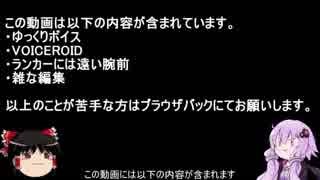 この動画は以下の内容が含まれています。
・ゆっくりボイス
・VOICEROID
・ランカーには遠い腕前
・雑な編集

以上のことが苦手な方はブラウザバックにてお願いします。

この動画には以下の内容が含まれます